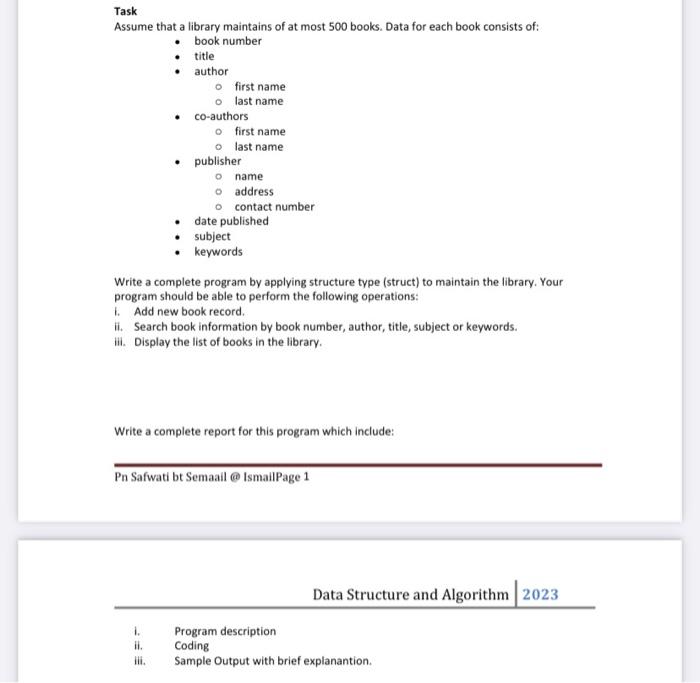 Task
Assume that a library maintains of at most 500 books. Data for each book consists of:

- book number
- title
- author
  - first name
  - last name
- co-authors
  - first name
  - last name
- publisher
  - name
  - address
  - contact number
- date published
- subject
- keywords

Write a complete program by applying structure type (struct) to maintain the library. Your program should be able to perform the following operations:
i. Add new book record.
ii. Search book information by book number, author, title, subject or keywords.
iii. Display the list of books in the library.

Write a complete report for this program which include:

Pn Safwati bt Semaail @ IsmailPage 1

Data Structure and Algorithm | 2023

i. Program description
ii. Coding
iii. Sample Output with brief explanantion.